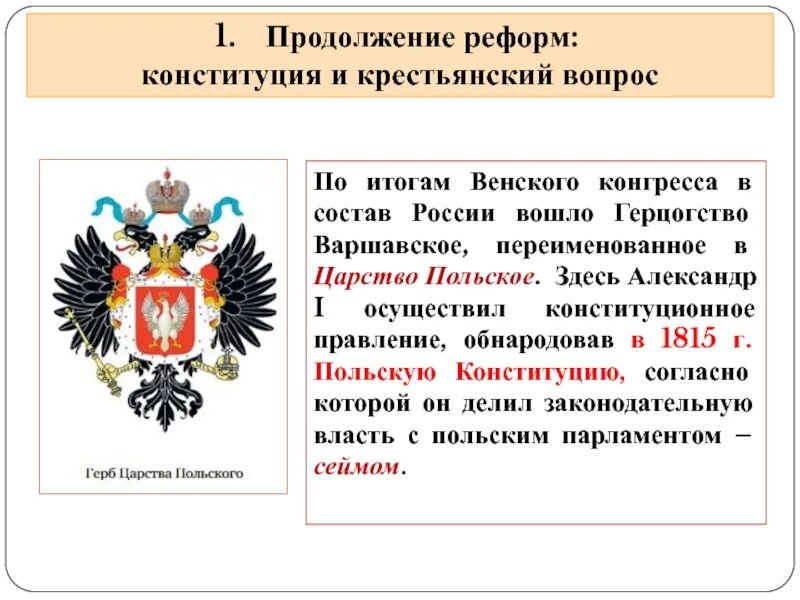 1. Продолжение реформ:
конституция и крестьянский вопрос

Герб Царства Польского

По итогам Венского конгресса в состав России вошло Герцогство Варшавское, переименованное в Царство Польское. Здесь Александр I осуществил конституционное правление, обнародовав в 1815 г. Польскую Конституцию, согласно которой он делил законодательную власть с польским парламентом – сеймом.